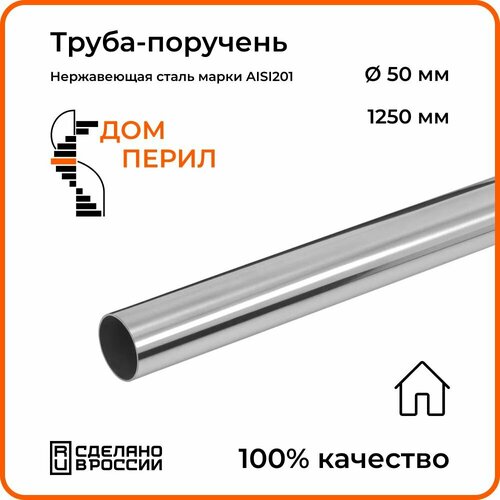 Труба-поручень

Нержавеющая сталь марки AISI201

Ø 50 мм

1250 мм

ДОМ
ПЕРИЛ

RU СДЕЛАНО В РОССИИ

100% качество